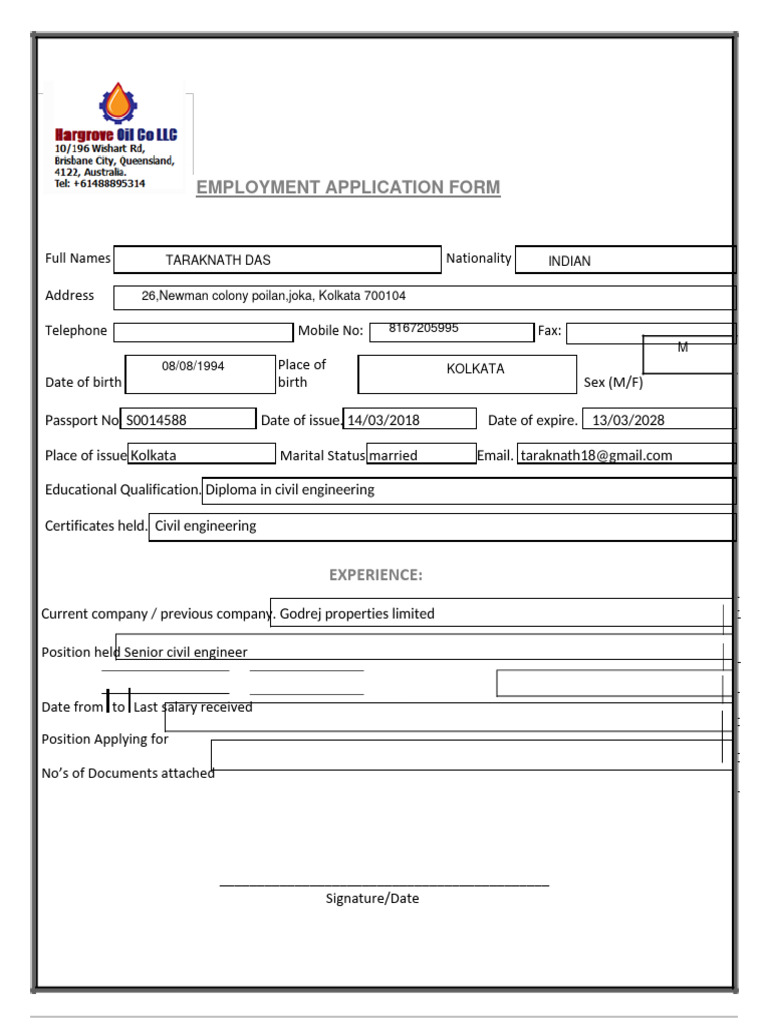 Hargrove Oil Co LLC
10/196 Wishart Rd,
Brisbane City, Queensland,
4122, Australia.
Tel: +61488895314

EMPLOYMENT APPLICATION FORM

Full Names TARAKNATH DAS Nationality INDIAN

Address 26,Newman colony poilan,joka, Kolkata 700104

Telephone Mobile No: 8167205995 Fax:

Date of birth 08/08/1994 Place of birth KOLKATA Sex (M/F) M

Passport No S0014588 Date of issue. 14/03/2018 Date of expire. 13/03/2028

Place of issue Kolkata Marital Status married Email. taraknath18@gmail.com

Educational Qualification. Diploma in civil engineering

Certificates held. Civil engineering

EXPERIENCE:

Current company / previous company. Godrej properties limited

Position held Senior civil engineer

Date from to Last salary received

Position Applying for

No's of Documents attached

Signature/Date